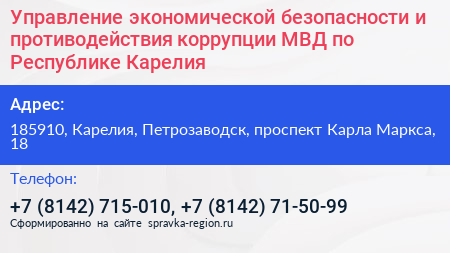 Управление экономической безопасности и противодействия коррупции МВД по Республике Карелия

Адрес:

185910, Карелия, Петрозаводск, проспект Карла Маркса, 18

Телефон:

+7 (8142) 715-010, +7 (8142) 71-50-99

Сформированно на сайте spravka-region.ru